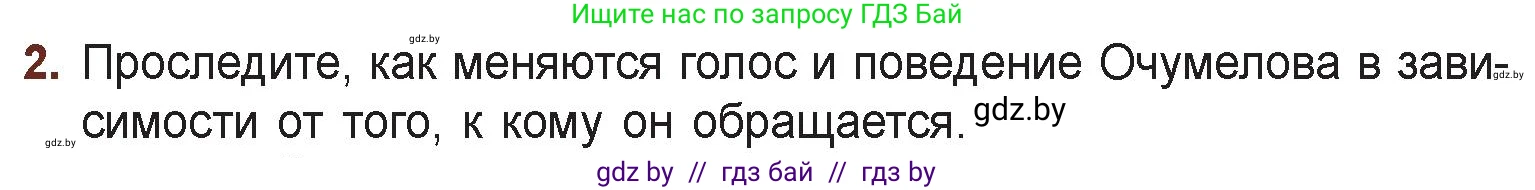 Ищите нас по запросу ГДЗ Бай

gdz.by

2. Проследите, как меняются голос и поведение Очумелова в зависимости от того, к кому он обращается. gdz.by

gdz.by

gdz.by

gdz by // гдз бай // гдз by